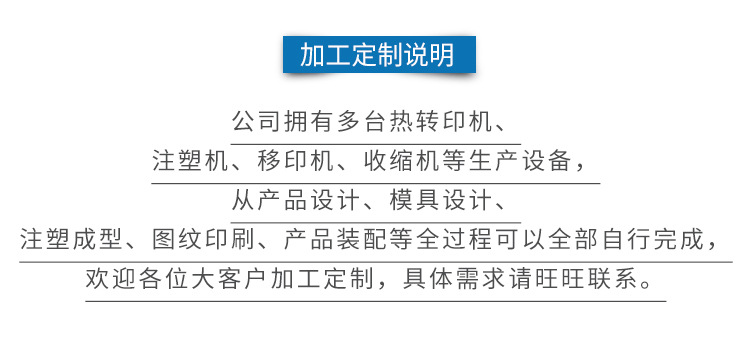 加工定制说明

公司拥有多台热转印机、
注塑机、移印机、收缩机等生产设备，
从产品设计、模具设计、
注塑成型、图纹印刷、产品装配等全过程可以全部自行完成，
欢迎各位大客户加工定制，具体需求请旺旺联系。